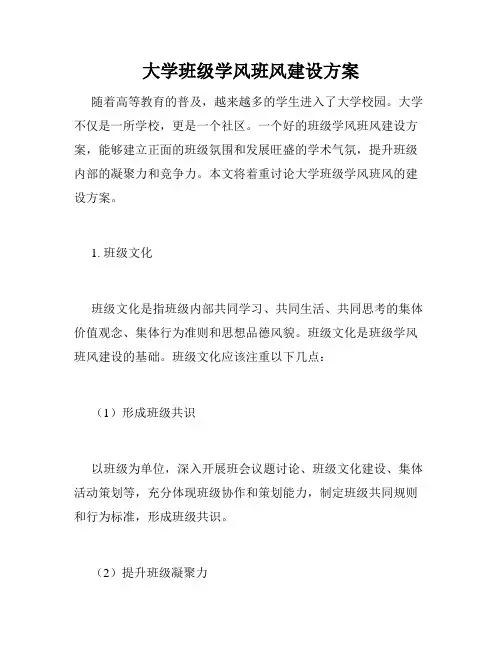 大学班级学风班风建设方案

随着高等教育的普及，越来越多的学生进入了大学校园。大学不仅是一所学校，更是一个社区。一个好的班级学风班风建设方案，能够建立正面的班级氛围和发展旺盛的学术气氛，提升班级内部的凝聚力和竞争力。本文将着重讨论大学班级学风班风的建设方案。

1. 班级文化

班级文化是指班级内部共同学习、共同生活、共同思考的集体价值观念、集体行为准则和思想品德风貌。班级文化是班级学风班风建设的基础。班级文化应该注重以下几点：

（1）形成班级共识

以班级为单位，深入开展班会议题讨论、班级文化建设、集体活动策划等，充分体现班级协作和策划能力，制定班级共同规则和行为标准，形成班级共识。

（2）提升班级凝聚力